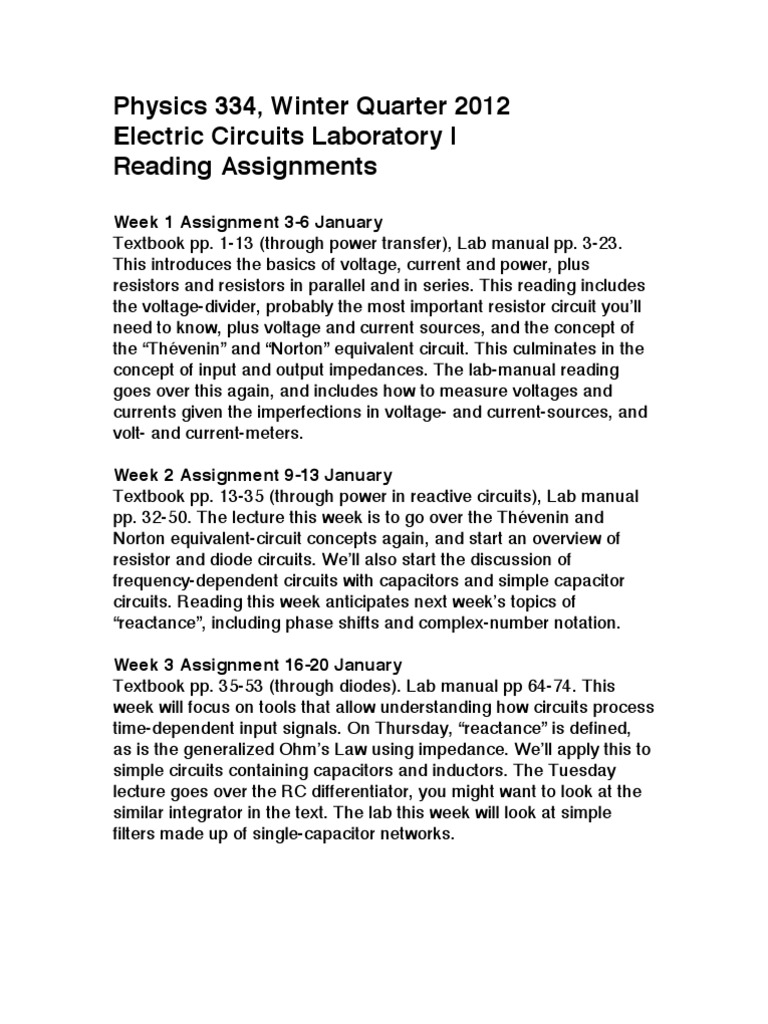 Physics 334, Winter Quarter 2012
Electric Circuits Laboratory I
Reading Assignments

Week 1 Assignment 3-6 January
Textbook pp. 1-13 (through power transfer), Lab manual pp. 3-23. This introduces the basics of voltage, current and power, plus resistors and resistors in parallel and in series. This reading includes the voltage-divider, probably the most important resistor circuit you'll need to know, plus voltage and current sources, and the concept of the "Thévenin" and "Norton" equivalent circuit. This culminates in the concept of input and output impedances. The lab-manual reading goes over this again, and includes how to measure voltages and currents given the imperfections in voltage- and current-sources, and volt- and current-meters.

Week 2 Assignment 9-13 January
Textbook pp. 13-35 (through power in reactive circuits), Lab manual pp. 32-50. The lecture this week is to go over the Thévenin and Norton equivalent-circuit concepts again, and start an overview of resistor and diode circuits. We'll also start the discussion of frequency-dependent circuits with capacitors and simple capacitor circuits. Reading this week anticipates next week's topics of "reactance", including phase shifts and complex-number notation.

Week 3 Assignment 16-20 January
Textbook pp. 35-53 (through diodes). Lab manual pp 64-74. This week will focus on tools that allow understanding how circuits process time-dependent input signals. On Thursday, "reactance" is defined, as is the generalized Ohm's Law using impedance. We'll apply this to simple circuits containing capacitors and inductors. The Tuesday lecture goes over the RC differentiator, you might want to look at the similar integrator in the text. The lab this week will look at simple filters made up of single-capacitor networks.